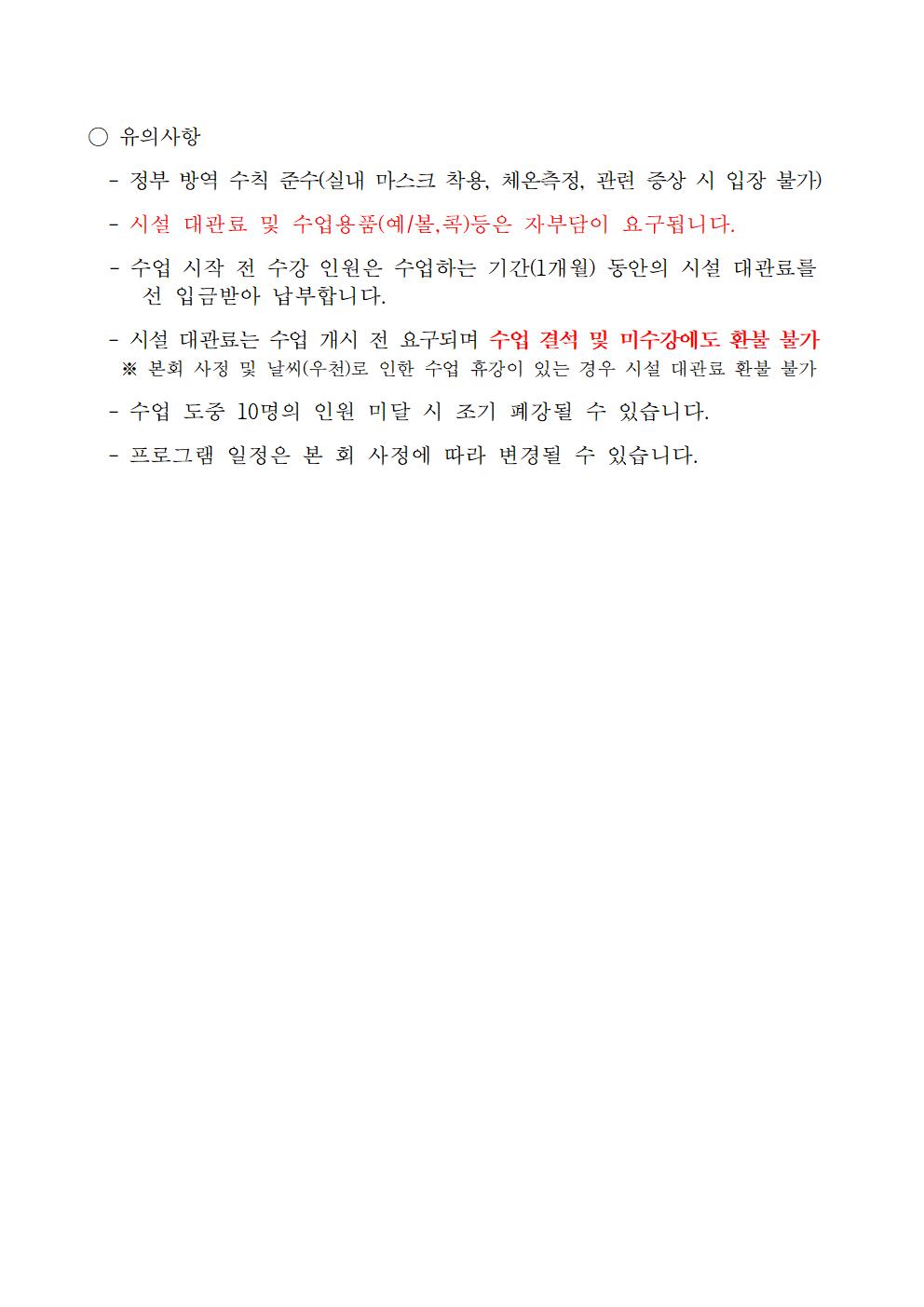 ○ 유의사항

- 정부 방역 수칙 준수(실내 마스크 착용, 체온측정, 관련 증상 시 입장 불가)

- 시설 대관료 및 수업용품(예/볼,콕)등은 자부담이 요구됩니다.

- 수업 시작 전 수강 인원은 수업하는 기간(1개월) 동안의 시설 대관료를 선 입금받아 납부합니다.

- 시설 대관료는 수업 개시 전 요구되며 수업 결석 및 미수강에도 환불 불가
※ 본회 사정 및 날씨(우천)로 인한 수업 휴강이 있는 경우 시설 대관료 환불 불가

- 수업 도중 10명의 인원 미달 시 조기 폐강될 수 있습니다.

- 프로그램 일정은 본 회 사정에 따라 변경될 수 있습니다.